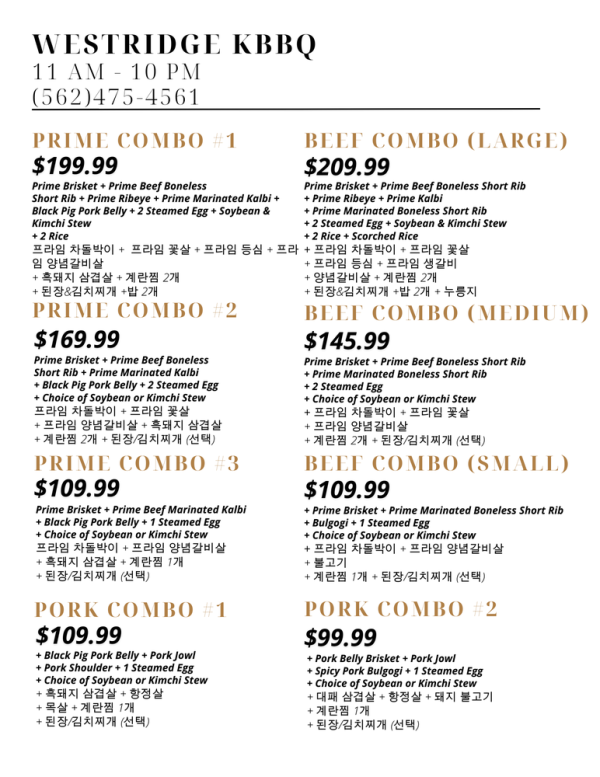 WESTRIDGE KBBQ
11 AM - 10 PM
(562)475-4561

PRIME COMBO #1
$199.99
Prime Brisket + Prime Beef Boneless Short Rib + Prime Ribeye + Prime Marinated Kalbi + Black Pig Pork Belly + 2 Steamed Egg + Soybean & Kimchi Stew + 2 Rice
프라임 차돌박이 + 프라임 꽃살 + 프라임 등심 + 프라임 양념갈비살
+ 흑돼지 삼겹살 + 계란찜 2개
+ 된장&김치찌개 +밥 2개

PRIME COMBO #2
$169.99
Prime Brisket + Prime Beef Boneless Short Rib + Prime Marinated Kalbi
+ Black Pig Pork Belly + 2 Steamed Egg
+ Choice of Soybean or Kimchi Stew
프라임 차돌박이 + 프라임 꽃살
+ 프라임 양념갈비살 + 흑돼지 삼겹살
+ 계란찜 2개 + 된장/김치찌개 (선택)

PRIME COMBO #3
$109.99
Prime Brisket + Prime Beef Marinated Kalbi
+ Black Pig Pork Belly + 1 Steamed Egg
+ Choice of Soybean or Kimchi Stew
프라임 차돌박이 + 프라임 양념갈비살
+ 흑돼지 삼겹살 + 계란찜 1개
+ 된장/김치찌개 (선택)

PORK COMBO #1
$109.99
+ Black Pig Pork Belly + Pork Jowl
+ Pork Shoulder + 1 Steamed Egg
+ Choice of Soybean or Kimchi Stew
+ 흑돼지 삼겹살 + 항정살
+ 목살 + 계란찜 1개
+ 된장/김치찌개 (선택)

BEEF COMBO (LARGE)
$209.99
Prime Brisket + Prime Beef Boneless Short Rib
+ Prime Ribeye + Prime Kalbi
+ Prime Marinated Boneless Short Rib
+ 2 Steamed Egg + Soybean & Kimchi Stew
+ 2 Rice + Scorched Rice
+ 프라임 차돌박이 + 프라임 꽃살
+ 프라임 등심 + 프라임 생갈비
+ 양념갈비살 + 계란찜 2개
+ 된장&김치찌개 +밥 2개 + 누룽지

BEEF COMBO (MEDIUM)
$145.99
Prime Brisket + Prime Beef Boneless Short Rib
+ Prime Marinated Boneless Short Rib
+ 2 Steamed Egg
+ Choice of Soybean or Kimchi Stew
+ 프라임 차돌박이 + 프라임 꽃살
+ 프라임 양념갈비살
+ 계란찜 2개 + 된장/김치찌개 (선택)

BEEF COMBO (SMALL)
$109.99
+ Prime Brisket + Prime Marinated Boneless Short Rib
+ Bulgogi + 1 Steamed Egg
+ Choice of Soybean or Kimchi Stew
+ 프라임 차돌박이 + 프라임 양념갈비살
+ 불고기
+ 계란찜 1개 + 된장/김치찌개 (선택)

PORK COMBO #2
$99.99
+ Pork Belly Brisket + Pork Jowl
+ Spicy Pork Bulgogi + 1 Steamed Egg
+ Choice of Soybean or Kimchi Stew
+ 대패 삼겹살 + 항정살 + 돼지 불고기
+ 계란찜 1개
+ 된장/김치찌개 (선택)